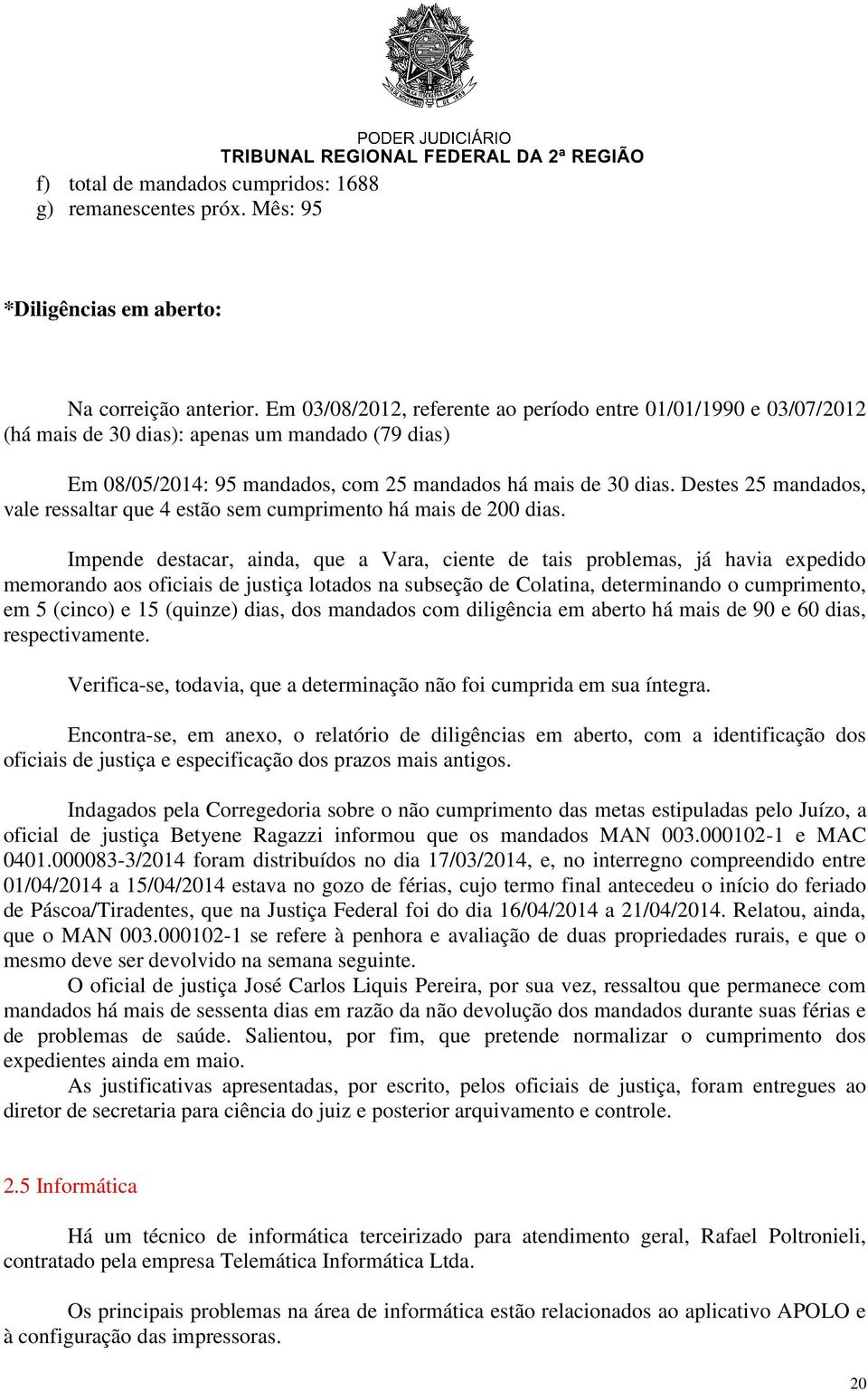 PODER JUDICIÁRIO
TRIBUNAL REGIONAL FEDERAL DA 2ª REGIÃO

f) total de mandados cumpridos: 1688
g) remanescentes próx. Mês: 95

*Diligências em aberto:

Na correição anterior. Em 03/08/2012, referente ao período entre 01/01/1990 e 03/07/2012 (há mais de 30 dias): apenas um mandado (79 dias)

Em 08/05/2014: 95 mandados, com 25 mandados há mais de 30 dias. Destes 25 mandados, vale ressaltar que 4 estão sem cumprimento há mais de 200 dias.

Impende destacar, ainda, que a Vara, ciente de tais problemas, já havia expedido memorando aos oficiais de justiça lotados na subseção de Colatina, determinando o cumprimento, em 5 (cinco) e 15 (quinze) dias, dos mandados com diligência em aberto há mais de 90 e 60 dias, respectivamente.

Verifica-se, todavia, que a determinação não foi cumprida em sua íntegra.

Encontra-se, em anexo, o relatório de diligências em aberto, com a identificação dos oficiais de justiça e especificação dos prazos mais antigos.

Indagados pela Corregedoria sobre o não cumprimento das metas estipuladas pelo Juízo, a oficial de justiça Betyene Ragazzi informou que os mandados MAN 003.000102-1 e MAC 0401.000083-3/2014 foram distribuídos no dia 17/03/2014, e, no interregno compreendido entre 01/04/2014 a 15/04/2014 estava no gozo de férias, cujo termo final antecedeu o início do feriado de Páscoa/Tiradentes, que na Justiça Federal foi do dia 16/04/2014 a 21/04/2014. Relatou, ainda, que o MAN 003.000102-1 se refere à penhora e avaliação de duas propriedades rurais, e que o mesmo deve ser devolvido na semana seguinte.
O oficial de justiça José Carlos Liquis Pereira, por sua vez, ressaltou que permanece com mandados há mais de sessenta dias em razão da não devolução dos mandados durante suas férias e de problemas de saúde. Salientou, por fim, que pretende normalizar o cumprimento dos expedientes ainda em maio.
As justificativas apresentadas, por escrito, pelos oficiais de justiça, foram entregues ao diretor de secretaria para ciência do juiz e posterior arquivamento e controle.

2.5 Informática

Há um técnico de informática terceirizado para atendimento geral, Rafael Poltronieli, contratado pela empresa Telemática Informática Ltda.

Os principais problemas na área de informática estão relacionados ao aplicativo APOLO e à configuração das impressoras.

20